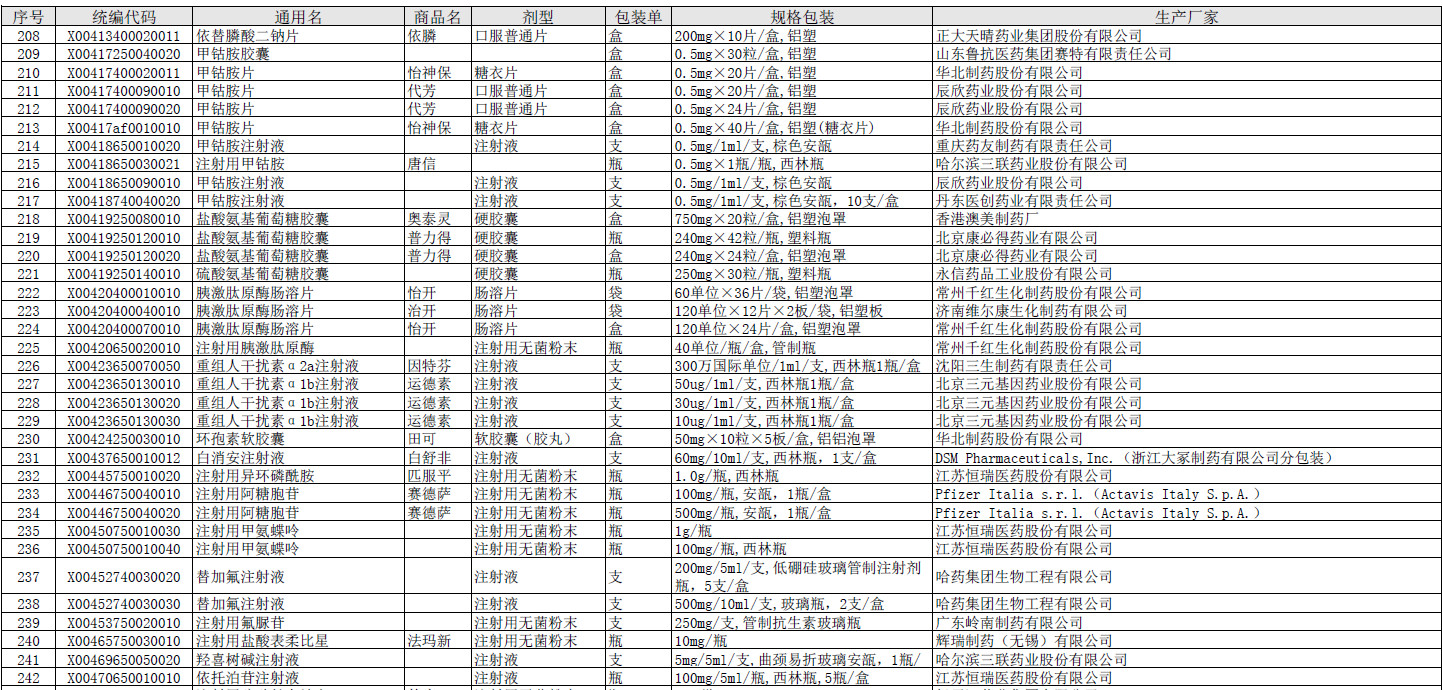 | 序号 | 统编代码 | 通用名 | 商品名 | 剂型 | 包装单 | 规格包装 | 生产厂家 |
|---|---|---|---|---|---|---|---|
| 208 | X00413400020011 | 依替膦酸二钠片 | 依膦 | 口服普通片 | 盒 | 200mg×10片/盒,铝塑 | 正大天晴药业集团股份有限公司 |
| 209 | X00417250040020 | 甲钴胺胶囊 | | | 盒 | 0.5mg×30粒/盒,铝塑 | 山东鲁抗医药集团赛特有限责任公司 |
| 210 | X00417400020011 | 甲钴胺片 | 怡神保 | 糖衣片 | 盒 | 0.5mg×20片/盒,铝塑 | 华北制药股份有限公司 |
| 211 | X00417400090010 | 甲钴胺片 | 代芳 | 口服普通片 | 盒 | 0.5mg×20片/盒,铝塑 | 辰欣药业股份有限公司 |
| 212 | X00417400090020 | 甲钴胺片 | 代芳 | 口服普通片 | 盒 | 0.5mg×24片/盒,铝塑 | 辰欣药业股份有限公司 |
| 213 | X00417af0010010 | 甲钴胺片 | 怡神保 | 糖衣片 | 盒 | 0.5mg×40片/盒,铝塑(糖衣片) | 华北制药股份有限公司 |
| 214 | X00418650010020 | 甲钴胺注射液 | | 注射液 | 支 | 0.5mg/1ml/支,棕色安瓿 | 重庆药友制药有限责任公司 |
| 215 | X00418650030021 | 注射用甲钴胺 | 唐信 | | 瓶 | 0.5mg×1瓶/瓶,西林瓶 | 哈尔滨三联药业股份有限公司 |
| 216 | X00418650090010 | 甲钴胺注射液 | | 注射液 | 支 | 0.5mg/1ml/支,棕色安瓿 | 辰欣药业股份有限公司 |
| 217 | X00418740040020 | 甲钴胺注射液 | | 注射液 | 支 | 0.5mg/1ml/支,棕色安瓿,10支/盒 | 丹东医创药业有限责任公司 |
| 218 | X00419250080010 | 盐酸氨基葡萄糖胶囊 | 奥泰灵 | 硬胶囊 | 盒 | 750mg×20粒/盒,铝塑泡罩 | 香港澳美制药厂 |
| 219 | X00419250120010 | 盐酸氨基葡萄糖胶囊 | 普力得 | 硬胶囊 | 瓶 | 240mg×42粒/瓶,塑料瓶 | 北京康必得药业有限公司 |
| 220 | X00419250120020 | 盐酸氨基葡萄糖胶囊 | 普力得 | 硬胶囊 | 盒 | 240mg×24粒/盒,铝塑泡罩 | 北京康必得药业有限公司 |
| 221 | X00419250140010 | 硫酸氨基葡萄糖胶囊 | | 硬胶囊 | 瓶 | 250mg×30粒/瓶,塑料瓶 | 永信药品工业股份有限公司 |
| 222 | X00420400010010 | 胰激肽原酶肠溶片 | 怡开 | 肠溶片 | 袋 | 60单位×36片/袋,铝塑泡罩 | 常州千红生化制药股份有限公司 |
| 223 | X00420400040010 | 胰激肽原酶肠溶片 | 治开 | 肠溶片 | 袋 | 120单位×12片×2板/袋,铝塑板 | 济南维尔康生化制药有限公司 |
| 224 | X00420400070010 | 胰激肽原酶肠溶片 | 怡开 | 肠溶片 | 盒 | 120单位×24片/盒,铝塑泡罩 | 常州千红生化制药股份有限公司 |
| 225 | X00420650020010 | 注射用胰激肽原酶 | | 注射用无菌粉末 | 瓶 | 40单位/瓶/盒,管制瓶 | 常州千红生化制药股份有限公司 |
| 226 | X00423650070050 | 重组人干扰素α2a注射液 | 因特芬 | 注射液 | 支 | 300万国际单位/1ml/支,西林瓶1瓶/盒 | 沈阳三生制药有限责任公司 |
| 227 | X00423650130010 | 重组人干扰素α1b注射液 | 运德素 | 注射液 | 支 | 50ug/1ml/支,西林瓶1瓶/盒 | 北京三元基因药业股份有限公司 |
| 228 | X00423650130020 | 重组人干扰素α1b注射液 | 运德素 | 注射液 | 支 | 30ug/1ml/支,西林瓶1瓶/盒 | 北京三元基因药业股份有限公司 |
| 229 | X00423650130030 | 重组人干扰素α1b注射液 | 运德素 | 注射液 | 支 | 10ug/1ml/支,西林瓶1瓶/盒 | 北京三元基因药业股份有限公司 |
| 230 | X00424250030010 | 环孢素软胶囊 | 田可 | 软胶囊(胶丸) | 盒 | 50mg×10粒×5板/盒,铝铝泡罩 | 华北制药股份有限公司 |
| 231 | X00437650010012 | 白消安注射液 | 白舒非 | 注射液 | 支 | 60mg/10ml/支,西林瓶,1支/盒 | DSM Pharmaceuticals,Inc.(浙江大冢制药有限公司分包装) |
| 232 | X00445750010020 | 注射用异环磷酰胺 | 匹服平 | 注射用无菌粉末 | 瓶 | 1.0g/瓶,西林瓶 | 江苏恒瑞医药股份有限公司 |
| 233 | X00446750040010 | 注射用阿糖胞苷 | 赛德萨 | 注射用无菌粉末 | 瓶 | 100mg/瓶,安瓿,1瓶/盒 | Pfizer Italia s.r.l.(Actavis Italy S.p.A.) |
| 234 | X00446750040020 | 注射用阿糖胞苷 | 赛德萨 | 注射用无菌粉末 | 瓶 | 500mg/瓶,安瓿,1瓶/盒 | Pfizer Italia s.r.l.(Actavis Italy S.p.A.) |
| 235 | X00450750010030 | 注射用甲氨蝶呤 | | 注射用无菌粉末 | 瓶 | 1g/瓶 | 江苏恒瑞医药股份有限公司 |
| 236 | X00450750010040 | 注射用甲氨蝶呤 | | 注射用无菌粉末 | 瓶 | 100mg/瓶,西林瓶 | 江苏恒瑞医药股份有限公司 |
| 237 | X00452740030020 | 替加氟注射液 | | 注射液 | 支 | 200mg/5ml/支,低硼硅玻璃管制注射剂瓶,5支/盒 | 哈药集团生物工程有限公司 |
| 238 | X00452740030030 | 替加氟注射液 | | 注射液 | 支 | 500mg/10ml/支,玻璃瓶,2支/盒 | 哈药集团生物工程有限公司 |
| 239 | X00453750020010 | 注射用氟脲苷 | | 注射用无菌粉末 | 支 | 250mg/支,管制抗生素玻璃瓶 | 广东岭南制药有限公司 |
| 240 | X00465750030010 | 注射用盐酸表柔比星 | 法玛新 | 注射用无菌粉末 | 瓶 | 10mg/瓶 | 辉瑞制药(无锡)有限公司 |
| 241 | X00469650050020 | 羟喜树碱注射液 | | 注射液 | 支 | 5mg/5ml/支,曲颈易折玻璃安瓿,1瓶/ | 哈尔滨三联药业股份有限公司 |
| 242 | X00470650010010 | 依托泊苷注射液 | | 注射液 | 瓶 | 100mg/5ml/瓶,西林瓶,5瓶/盒 | 江苏恒瑞医药股份有限公司 |